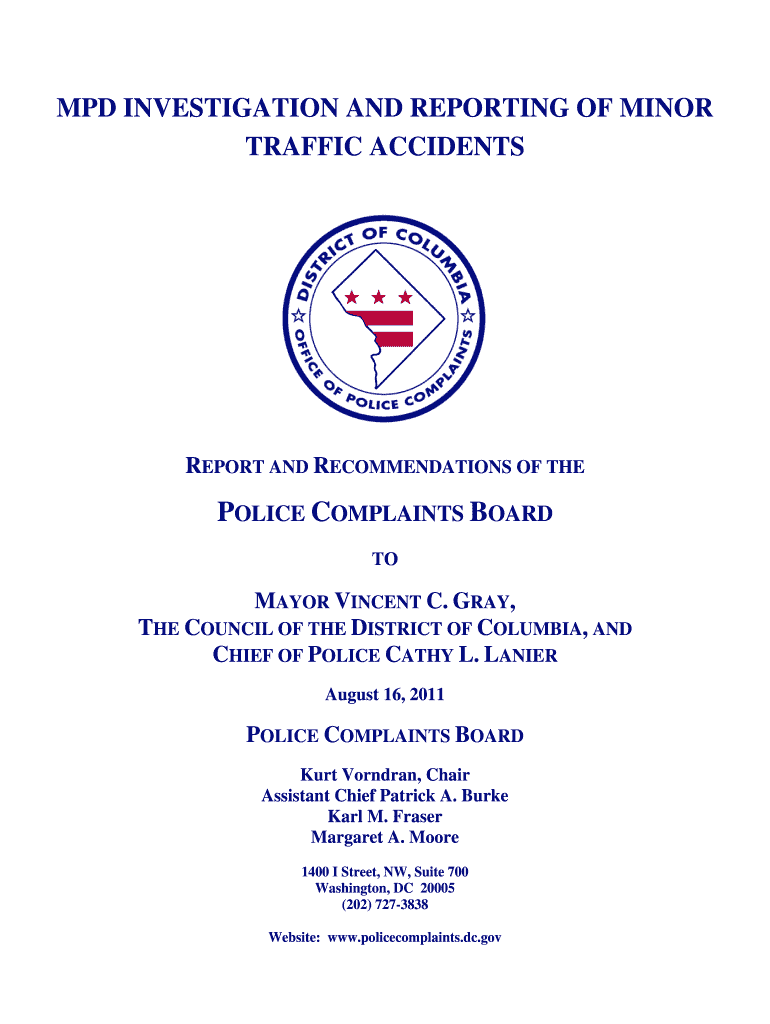 MPD INVESTIGATION AND REPORTING OF MINOR TRAFFIC ACCIDENTS

DISTRICT OF COLUMBIA
OFFICE OF POLICE COMPLAINTS

REPORT AND RECOMMENDATIONS OF THE

POLICE COMPLAINTS BOARD

TO

MAYOR VINCENT C. GRAY,
THE COUNCIL OF THE DISTRICT OF COLUMBIA, AND
CHIEF OF POLICE CATHY L. LANIER

August 16, 2011

POLICE COMPLAINTS BOARD

Kurt Vorndran, Chair
Assistant Chief Patrick A. Burke
Karl M. Fraser
Margaret A. Moore

1400 I Street, NW, Suite 700
Washington, DC 20005
(202) 727-3838

Website: www.policecomplaints.dc.gov